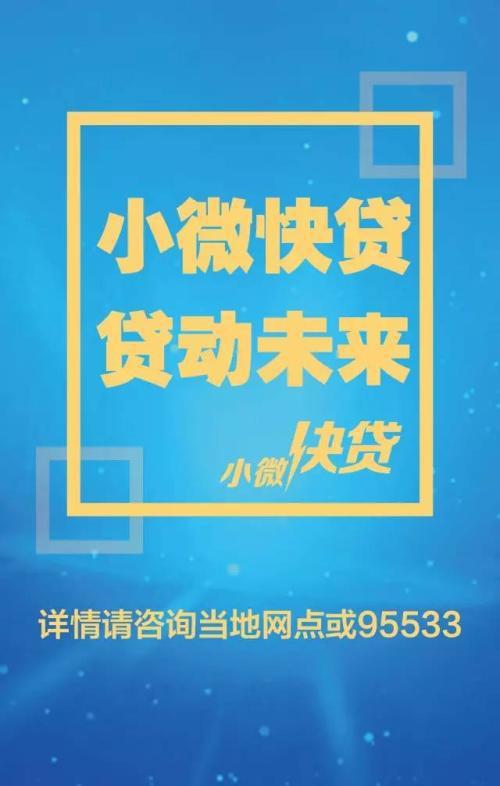 小微快贷
贷动未来

小微快贷

详情请咨询当地网点或95533